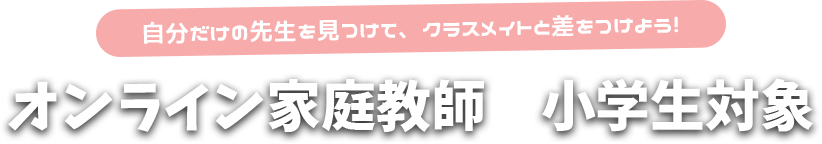 自分だけの先生を見つけて、クラスメイトと差をつけよう!

オンライン家庭教師　小学生対象